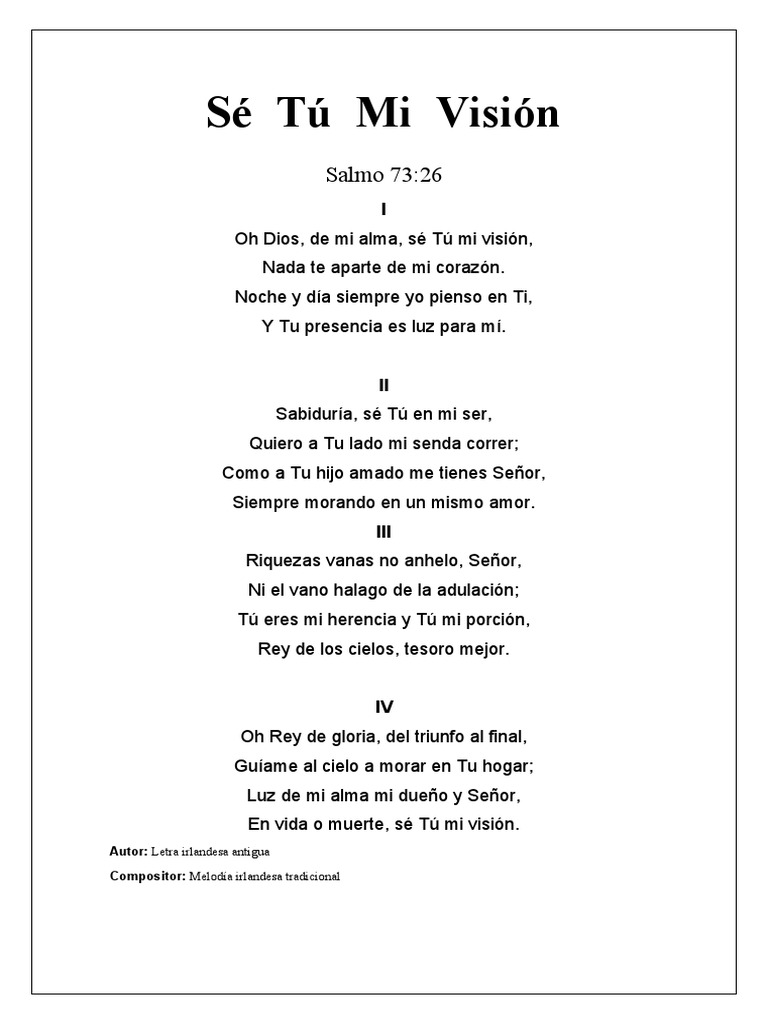 Sé Tú Mi Visión

Salmo 73:26

I

Oh Dios, de mi alma, sé Tú mi visión,
Nada te aparte de mi corazón.
Noche y día siempre yo pienso en Ti,
Y Tu presencia es luz para mí.

II

Sabiduría, sé Tú en mi ser,
Quiero a Tu lado mi senda correr;
Como a Tu hijo amado me tienes Señor,
Siempre morando en un mismo amor.

III

Riquezas vanas no anhelo, Señor,
Ni el vano halago de la adulación;
Tú eres mi herencia y Tú mi porción,
Rey de los cielos, tesoro mejor.

IV

Oh Rey de gloria, del triunfo al final,
Guíame al cielo a morar en Tu hogar;
Luz de mi alma mi dueño y Señor,
En vida o muerte, sé Tú mi visión.

Autor: Letra irlandesa antigua

Compositor: Melodía irlandesa tradicional